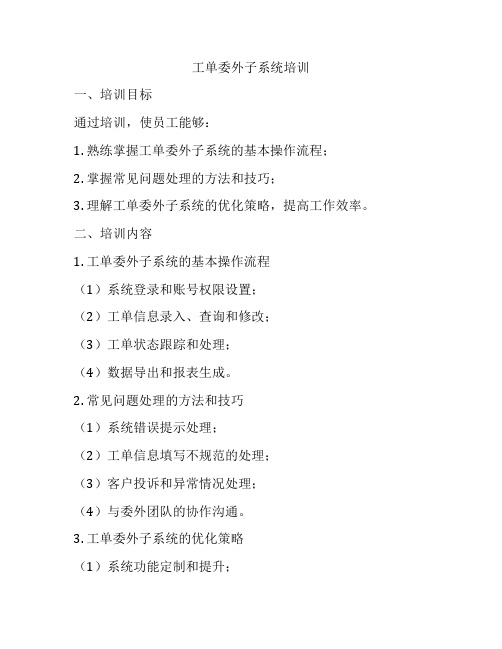 工单委外子系统培训

一、培训目标

通过培训，使员工能够：

1. 熟练掌握工单委外子系统的基本操作流程；

2. 掌握常见问题处理的方法和技巧；

3. 理解工单委外子系统的优化策略，提高工作效率。

二、培训内容

1. 工单委外子系统的基本操作流程

（1）系统登录和账号权限设置；

（2）工单信息录入、查询和修改；

（3）工单状态跟踪和处理；

（4）数据导出和报表生成。

2. 常见问题处理的方法和技巧

（1）系统错误提示处理；

（2）工单信息填写不规范的处理；

（3）客户投诉和异常情况处理；

（4）与委外团队的协作沟通。

3. 工单委外子系统的优化策略

（1）系统功能定制和提升；